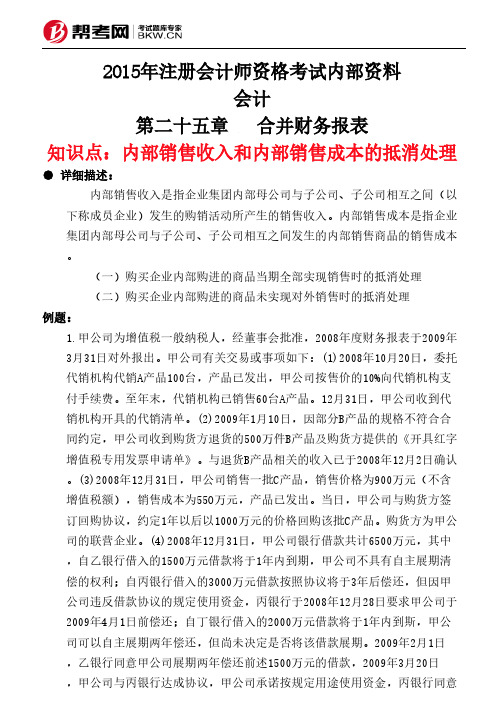 帮考网 考试题库专家 BKW.CN

2015年注册会计师资格考试内部资料
会计
第二十五章　合并财务报表

知识点：内部销售收入和内部销售成本的抵消处理

● 详细描述：

内部销售收入是指企业集团内部母公司与子公司、子公司相互之间（以下称成员企业）发生的购销活动所产生的销售收入。内部销售成本是指企业集团内部母公司与子公司、子公司相互之间发生的内部销售商品的销售成本。

（一）购买企业内部购进的商品当期全部实现销售时的抵消处理

（二）购买企业内部购进的商品未实现对外销售时的抵消处理

例题：

1.甲公司为增值税一般纳税人，经董事会批准，2008年度财务报表于2009年3月31日对外报出。甲公司有关交易或事项如下：(1)2008年10月20日，委托代销机构代销A产品100台，产品已发出，甲公司按售价的10%向代销机构支付手续费。至年末，代销机构已销售60台A产品。12月31日，甲公司收到代销机构开具的代销清单。(2)2009年1月10日，因部分B产品的规格不符合合同约定，甲公司收到购货方退货的500万件B产品及购货方提供的《开具红字增值税专用发票申请单》。与退货B产品相关的收入已于2008年12月2日确认。(3)2008年12月31日，甲公司销售一批C产品，销售价格为900万元（不含增值税额），销售成本为550万元，产品已发出。当日，甲公司与购货方签订回购协议，约定1年以后以1000万元的价格回购该批C产品。购货方为甲公司的联营企业。(4)2008年12月31日，甲公司银行借款共计6500万元，其中，自乙银行借入的1500万元借款将于1年内到期，甲公司不具有自主展期清偿的权利；自丙银行借入的3000万元借款按照协议将于3年后偿还，但因甲公司违反借款协议的规定使用资金，丙银行于2008年12月28日要求甲公司于2009年4月1日前偿还；自丁银行借入的2000万元借款将于1年内到斯，甲公司可以自主展期两年偿还，但尚未决定是否将该借款展期。2009年2月1日，乙银行同意甲公司展期两年偿还前述1500万元的借款，2009年3月20日，甲公司与丙银行达成协议，甲公司承诺按规定用途使用资金，丙银行同意